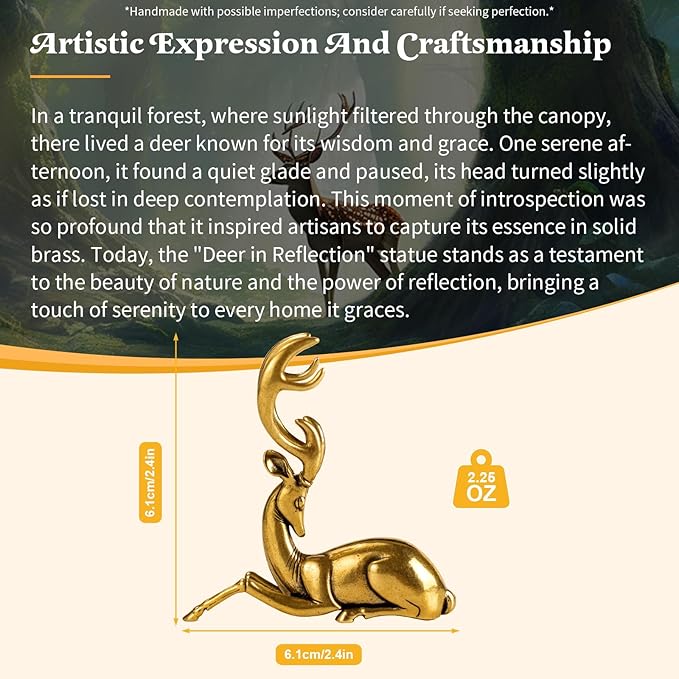 *Handmade with possible imperfections; consider carefully if seeking perfection.*

Artistic Expression And Craftsmanship

In a tranquil forest, where sunlight filtered through the canopy, there lived a deer known for its wisdom and grace. One serene afternoon, it found a quiet glade and paused, its head turned slightly as if lost in deep contemplation. This moment of introspection was so profound that it inspired artisans to capture its essence in solid brass. Today, the "Deer in Reflection" statue stands as a testament to the beauty of nature and the power of reflection, bringing a touch of serenity to every home it graces.

6.1cm/2.4in

2.26
OZ

6.1cm/2.4in